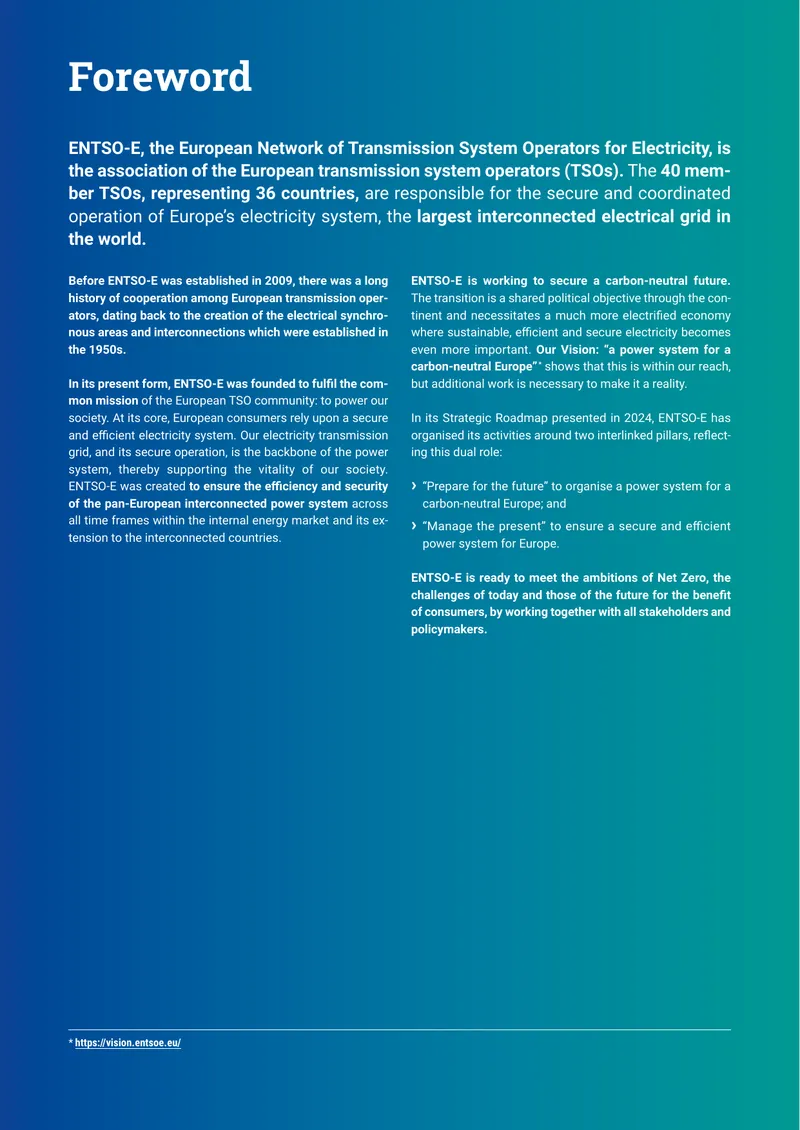 Foreword

ENTSO-E, the European Network of Transmission System Operators for Electricity, is the association of the European transmission system operators (TSOs). The 40 member TSOs, representing 36 countries, are responsible for the secure and coordinated operation of Europe's electricity system, the largest interconnected electrical grid in the world.

Before ENTSO-E was established in 2009, there was a long history of cooperation among European transmission operators, dating back to the creation of the electrical synchronous areas and interconnections which were established in the 1950s.

In its present form, ENTSO-E was founded to fulfil the common mission of the European TSO community: to power our society. At its core, European consumers rely upon a secure and efficient electricity system. Our electricity transmission grid, and its secure operation, is the backbone of the power system, thereby supporting the vitality of our society. ENTSO-E was created to ensure the efficiency and security of the pan-European interconnected power system across all time frames within the internal energy market and its extension to the interconnected countries.

ENTSO-E is working to secure a carbon-neutral future. The transition is a shared political objective through the continent and necessitates a much more electrified economy where sustainable, efficient and secure electricity becomes even more important. Our Vision: "a power system for a carbon-neutral Europe"* shows that this is within our reach, but additional work is necessary to make it a reality.

In its Strategic Roadmap presented in 2024, ENTSO-E has organised its activities around two interlinked pillars, reflecting this dual role:

› "Prepare for the future" to organise a power system for a carbon-neutral Europe; and
› "Manage the present" to ensure a secure and efficient power system for Europe.

ENTSO-E is ready to meet the ambitions of Net Zero, the challenges of today and those of the future for the benefit of consumers, by working together with all stakeholders and policymakers.

* https://vision.entsoe.eu/